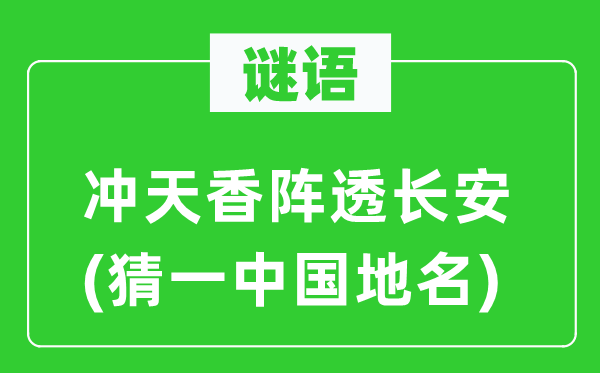 谜语

冲天香阵透长安
(猜一中国地名)